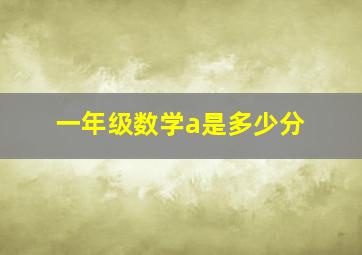 一年级数学a是多少分